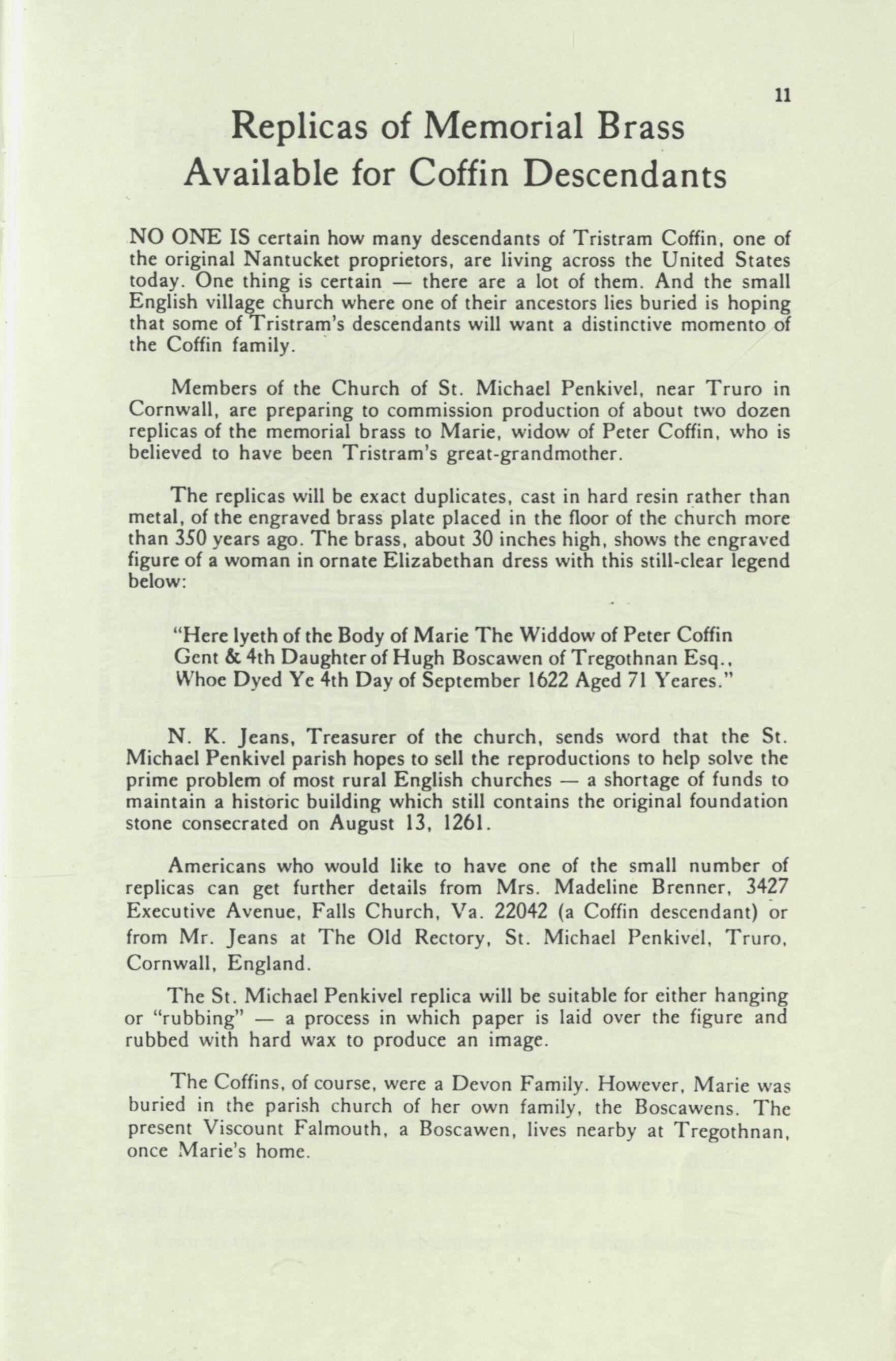 11

Replicas of Memorial Brass Available for Coffin Descendants

NO ONE IS certain how many descendants of Tristram Coffin, one of the original Nantucket proprietors, are living across the United States today. One thing is certain — there are a lot of them. And the small English village church where one of their ancestors lies buried is hoping that some of Tristram's descendants will want a distinctive momento of the Coffin family.

Members of the Church of St. Michael Penkivel, near Truro in Cornwall, are preparing to commission production of about two dozen replicas of the memorial brass to Marie, widow of Peter Coffin, who is believed to have been Tristram's great-grandmother.

The replicas will be exact duplicates, cast in hard resin rather than metal, of the engraved brass plate placed in the floor of the church more than 350 years ago. The brass, about 30 inches high, shows the engraved figure of a woman in ornate Elizabethan dress with this still-clear legend below:

"Here lyeth of the Body of Marie The Widdow of Peter Coffin Gent & 4th Daughter of Hugh Boscawen of Tregothnan Esq., Whoe Dyed Ye 4th Day of September 1622 Aged 71 Yeares."

N. K. Jeans, Treasurer of the church, sends word that the St. Michael Penkivel parish hopes to sell the reproductions to help solve the prime problem of most rural English churches — a shortage of funds to maintain a historic building which still contains the original foundation stone consecrated on August 13, 1261.

Americans who would like to have one of the small number of replicas can get further details from Mrs. Madeline Brenner, 3427 Executive Avenue, Falls Church, Va. 22042 (a Coffin descendant) or from Mr. Jeans at The Old Rectory, St. Michael Penkivel, Truro, Cornwall, England.

The St. Michael Penkivel replica will be suitable for either hanging or "rubbing" — a process in which paper is laid over the figure and rubbed with hard wax to produce an image.

The Coffins, of course, were a Devon Family. However, Marie was buried in the parish church of her own family, the Boscawens. The present Viscount Falmouth, a Boscawen, lives nearby at Tregothnan, once Marie's home.